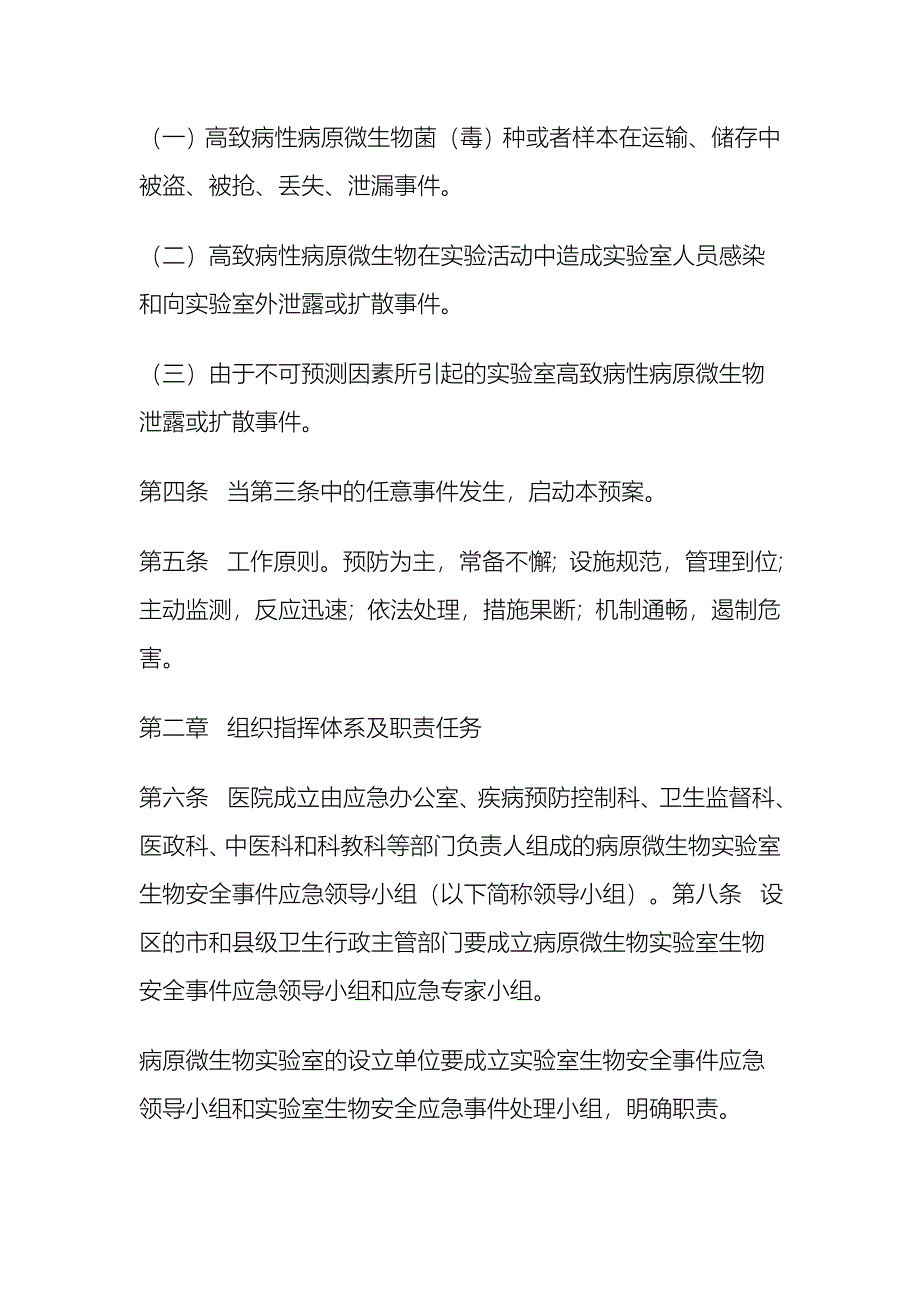 （一）高致病性病原微生物菌（毒）种或者样本在运输、储存中被盗、被抢、丢失、泄漏事件。

（二）高致病性病原微生物在实验活动中造成实验室人员感染和向实验室外泄露或扩散事件。

（三）由于不可预测因素所引起的实验室高致病性病原微生物泄露或扩散事件。

第四条　当第三条中的任意事件发生，启动本预案。

第五条　工作原则。预防为主，常备不懈；设施规范，管理到位；主动监测，反应迅速；依法处理，措施果断；机制通畅，遏制危害。

第二章　组织指挥体系及职责任务

第六条　医院成立由应急办公室、疾病预防控制科、卫生监督科、医政科、中医科和科教科等部门负责人组成的病原微生物实验室生物安全事件应急领导小组（以下简称领导小组）。第八条　设区的市和县级卫生行政主管部门要成立病原微生物实验室生物安全事件应急领导小组和应急专家小组。

病原微生物实验室的设立单位要成立实验室生物安全事件应急领导小组和实验室生物安全应急事件处理小组，明确职责。